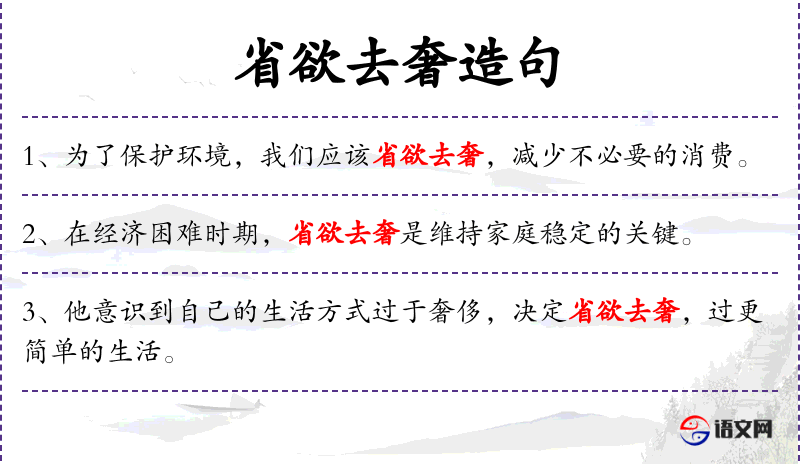 省欲去奢造句

1、为了保护环境，我们应该省欲去奢，减少不必要的消费。

2、在经济困难时期，省欲去奢是维持家庭稳定的关键。

3、他意识到自己的生活方式过于奢侈，决定省欲去奢，过更简单的生活。

语文网